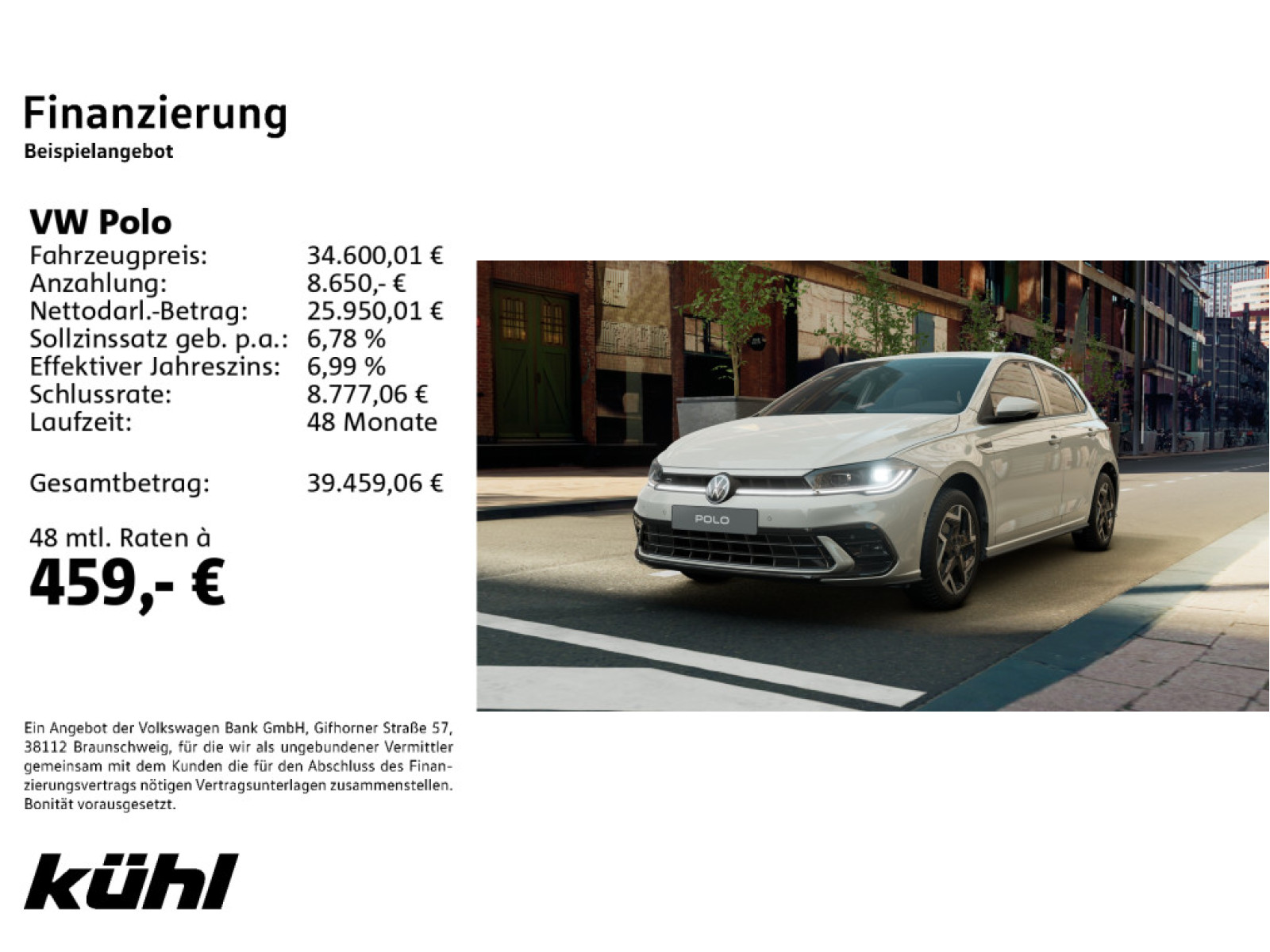 Finanzierung
Beispielangebot

VW Polo
Fahrzeugpreis: 34.600,01 €
Anzahlung: 8.650,- €
Nettodarl.-Betrag: 25.950,01 €
Sollzinssatz geb. p.a.: 6,78 %
Effektiver Jahreszins: 6,99 %
Schlussrate: 8.777,06 €
Laufzeit: 48 Monate

Gesamtbetrag: 39.459,06 €

48 mtl. Raten à
459,- €

POLO

Ein Angebot der Volkswagen Bank GmbH, Gifhorner Straße 57, 38112 Braunschweig, für die wir als ungebundener Vermittler gemeinsam mit dem Kunden die für den Abschluss des Finanzierungsvertrags nötigen Vertragsunterlagen zusammenstellen. Bonität vorausgesetzt.

kühl